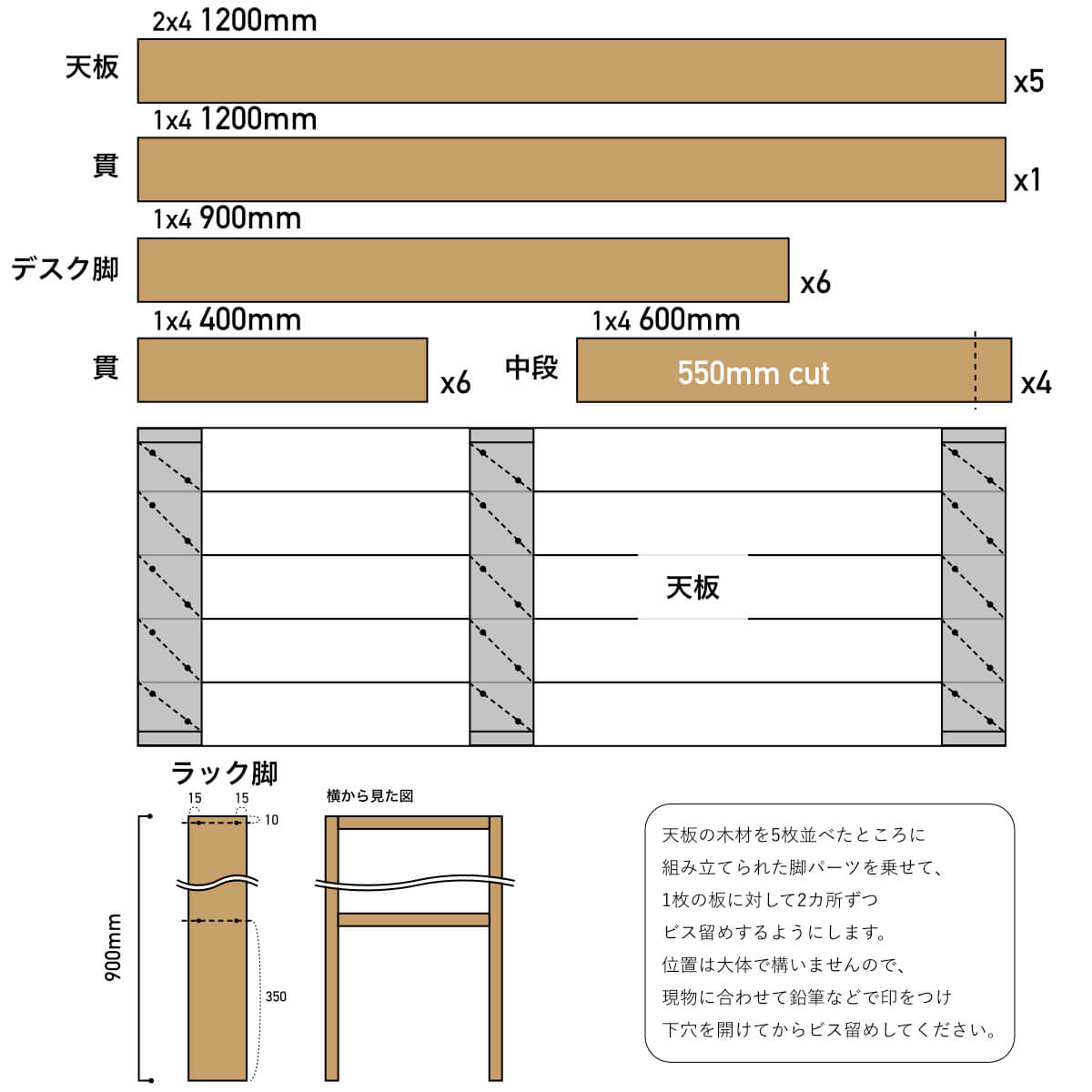 2x4 1200mm
天板
x5

1x4 1200mm
貫
x1

1x4 900mm
デスク脚
x6

1x4 400mm
貫
x6

1x4 600mm
中段
550mm cut
x4

天板

ラック脚
15 15
10
900mm
350

横から見た図

天板の木材を5枚並べたところに
組み立てられた脚パーツを乗せて、
1枚の板に対して2カ所ずつ
ビス留めするようにします。
位置は大体で構いませんので、
現物に合わせて鉛筆などで印をつけ
下穴を開けてからビス留めしてください。